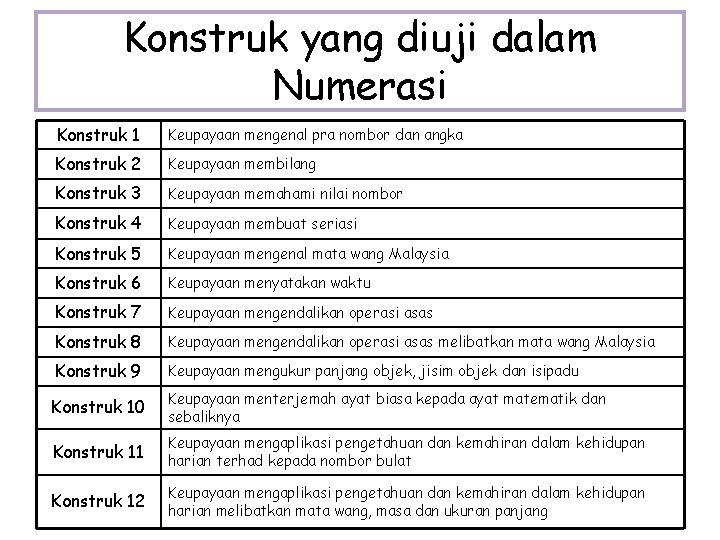 Konstruk yang diuji dalam Numerasi

| Konstruk 1 | Keupayaan mengenal pra nombor dan angka |
|---|---|
| Konstruk 2 | Keupayaan membilang |
| Konstruk 3 | Keupayaan memahami nilai nombor |
| Konstruk 4 | Keupayaan membuat seriasi |
| Konstruk 5 | Keupayaan mengenal mata wang Malaysia |
| Konstruk 6 | Keupayaan menyatakan waktu |
| Konstruk 7 | Keupayaan mengendalikan operasi asas |
| Konstruk 8 | Keupayaan mengendalikan operasi asas melibatkan mata wang Malaysia |
| Konstruk 9 | Keupayaan mengukur panjang objek, jisim objek dan isipadu |
| Konstruk 10 | Keupayaan menterjemah ayat biasa kepada ayat matematik dan sebaliknya |
| Konstruk 11 | Keupayaan mengaplikasi pengetahuan dan kemahiran dalam kehidupan harian terhad kepada nombor bulat |
| Konstruk 12 | Keupayaan mengaplikasi pengetahuan dan kemahiran dalam kehidupan harian melibatkan mata wang, masa dan ukuran panjang |